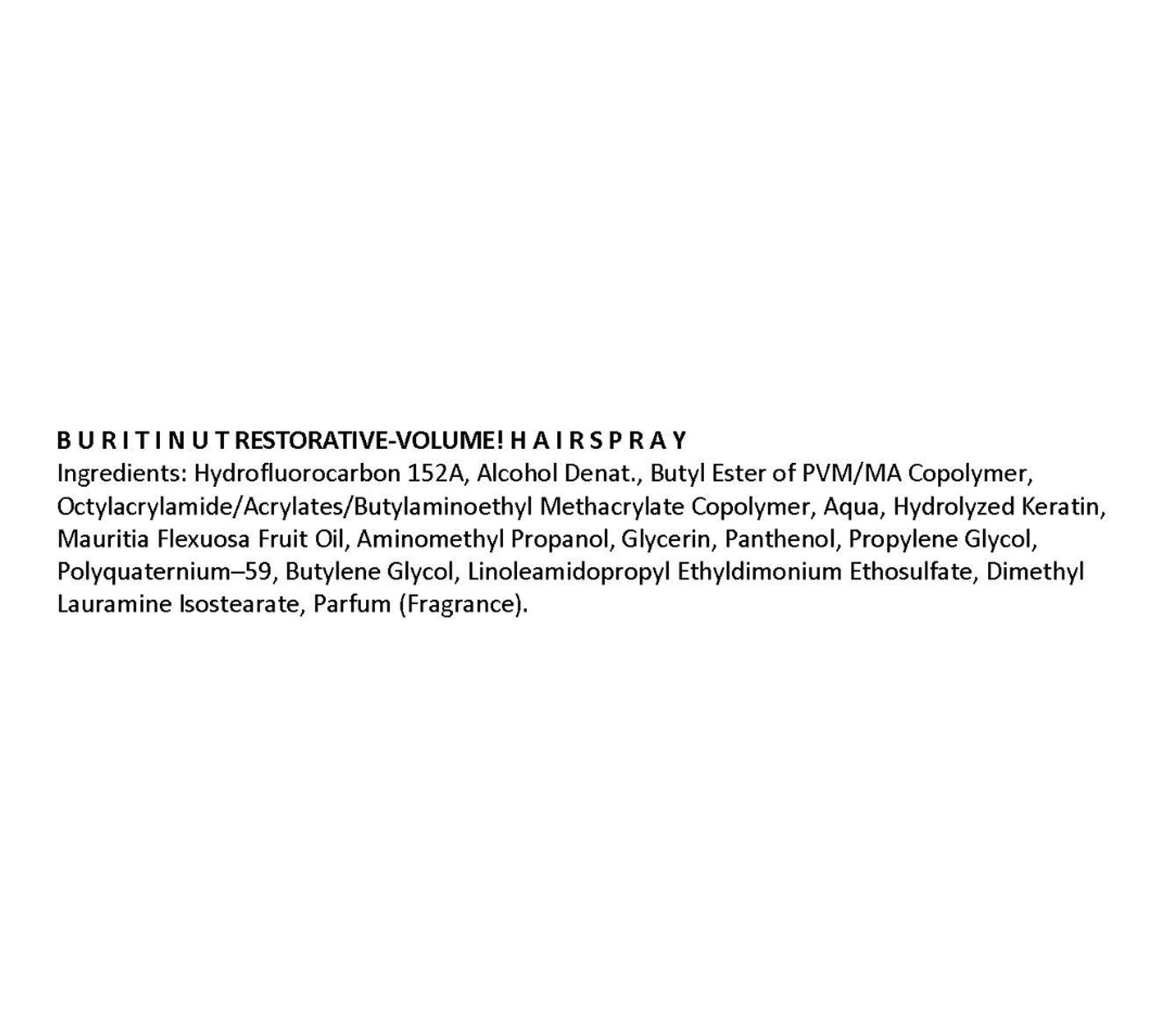 B U R I T I N U T RESTORATIVE-VOLUME! H A I R S P R A Y
Ingredients: Hydrofluorocarbon 152A, Alcohol Denat., Butyl Ester of PVM/MA Copolymer, Octylacrylamide/Acrylates/Butylaminoethyl Methacrylate Copolymer, Aqua, Hydrolyzed Keratin, Mauritia Flexuosa Fruit Oil, Aminomethyl Propanol, Glycerin, Panthenol, Propylene Glycol, Polyquaternium–59, Butylene Glycol, Linoleamidopropyl Ethyldimonium Ethosulfate, Dimethyl Lauramine Isostearate, Parfum (Fragrance).